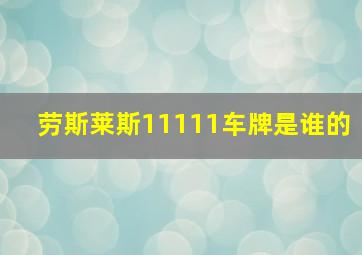 劳斯莱斯11111车牌是谁的